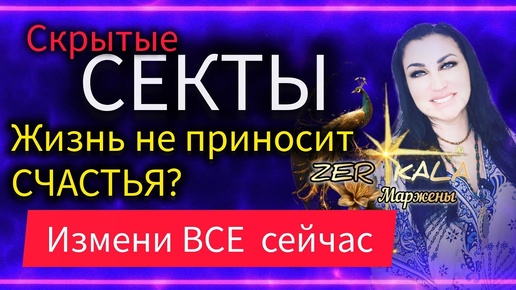 Скрытые
СЕКТЫ
Жизнь не приносит СЧАСТЬЯ?

ZER KALA
Маржены

Измени ВСЕ сейчас